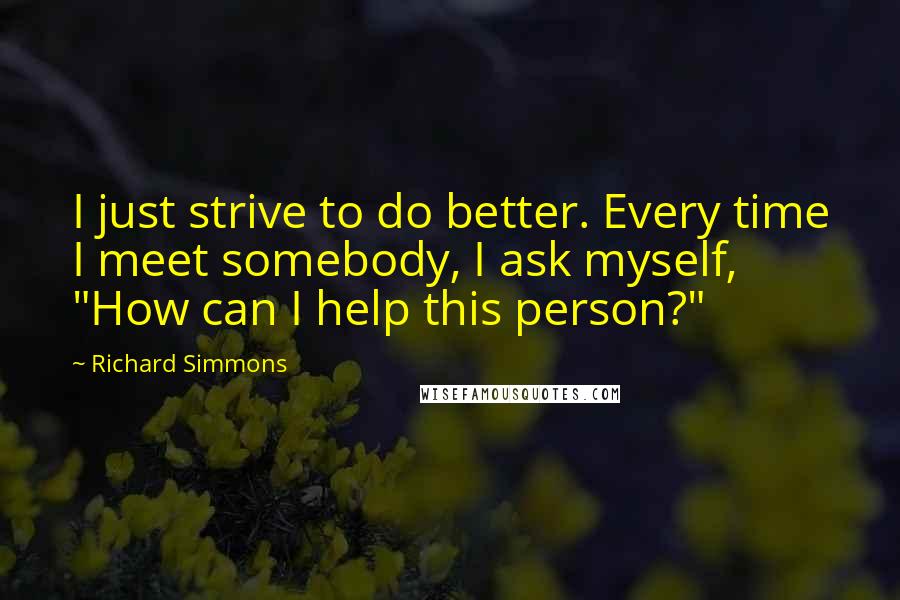 I just strive to do better. Every time I meet somebody, I ask myself, "How can I help this person?"

~ Richard Simmons

WISEFAMOUSQUOTES.COM